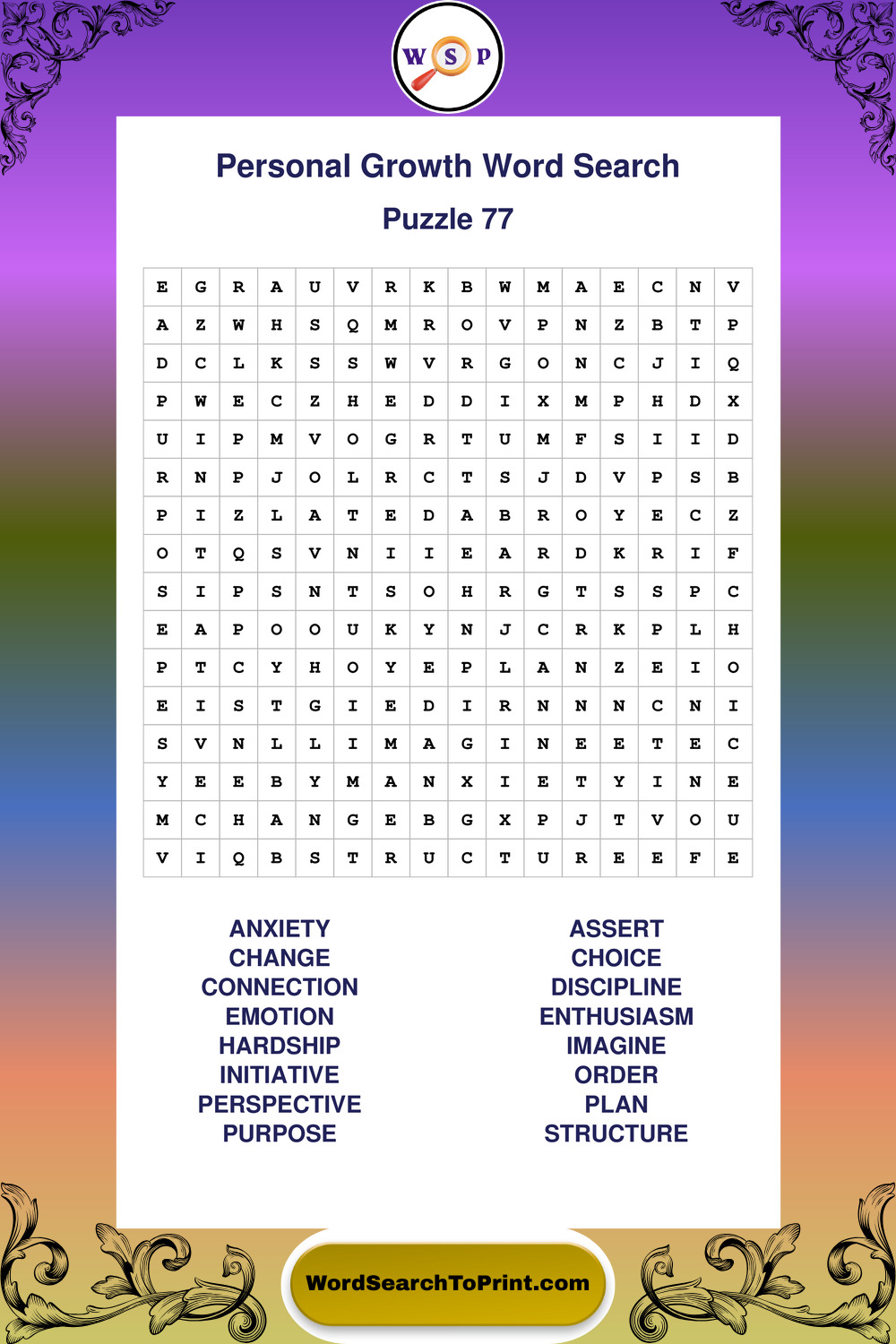 W S P

Personal Growth Word Search

Puzzle 77

| E | G | R | A | U | V | R | K | B | W | M | A | E | C | N | V |
|---|---|---|---|---|---|---|---|---|---|---|---|---|---|---|---|
| A | Z | W | H | S | Q | M | R | O | V | P | N | Z | B | T | P |
| D | C | L | K | S | S | W | V | R | G | O | N | C | J | I | Q |
| P | W | E | C | Z | H | E | D | D | I | X | M | P | H | D | X |
| U | I | P | M | V | O | G | R | T | U | M | F | S | I | I | D |
| R | N | P | J | O | L | R | C | T | S | J | D | V | P | S | B |
| P | I | Z | L | A | T | E | D | A | B | R | O | Y | E | C | Z |
| O | T | Q | S | V | N | I | I | E | A | R | D | K | R | I | F |
| S | I | P | S | N | T | S | O | H | R | G | T | S | S | P | C |
| E | A | P | O | O | U | K | Y | N | J | C | R | K | P | L | H |
| P | T | C | Y | H | O | Y | E | P | L | A | N | Z | E | I | O |
| E | I | S | T | G | I | E | D | I | R | N | N | N | C | N | I |
| S | V | N | L | L | I | M | A | G | I | N | E | E | T | E | C |
| Y | E | E | B | Y | M | A | N | X | I | E | T | Y | I | N | E |
| M | C | H | A | N | G | E | B | G | X | P | J | T | V | O | U |
| V | I | Q | B | S | T | R | U | C | T | U | R | E | E | F | E |

ANXIETY
CHANGE
CONNECTION
EMOTION
HARDSHIP
INITIATIVE
PERSPECTIVE
PURPOSE

ASSERT
CHOICE
DISCIPLINE
ENTHUSIASM
IMAGINE
ORDER
PLAN
STRUCTURE

WordSearchToPrint.com